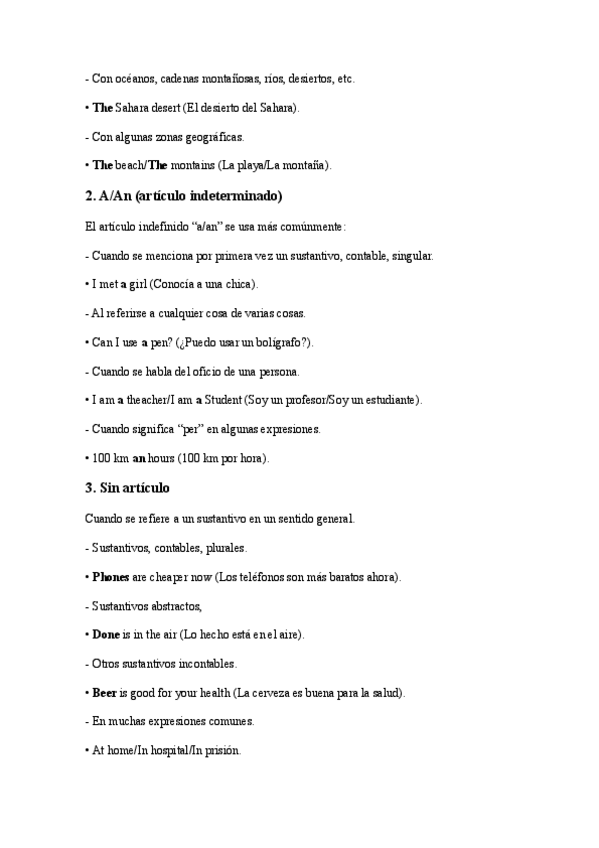 - Con océanos, cadenas montañosas, ríos, desiertos, etc.

• The Sahara desert (El desierto del Sahara).

- Con algunas zonas geográficas.

• The beach/The montains (La playa/La montaña).

2. A/An (artículo indeterminado)

El artículo indefinido "a/an" se usa más comúnmente:

- Cuando se menciona por primera vez un sustantivo, contable, singular.

• I met a girl (Conocía a una chica).

- Al referirse a cualquier cosa de varias cosas.

• Can I use a pen? (¿Puedo usar un bolígrafo?).

- Cuando se habla del oficio de una persona.

• I am a theacher/I am a Student (Soy un profesor/Soy un estudiante).

- Cuando significa "per" en algunas expresiones.

• 100 km an hours (100 km por hora).

3. Sin artículo

Cuando se refiere a un sustantivo en un sentido general.

- Sustantivos, contables, plurales.

• Phones are cheaper now (Los teléfonos son más baratos ahora).

- Sustantivos abstractos,

• Done is in the air (Lo hecho está en el aire).

- Otros sustantivos incontables.

• Beer is good for your health (La cerveza es buena para la salud).

- En muchas expresiones comunes.

• At home/In hospital/In prisión.